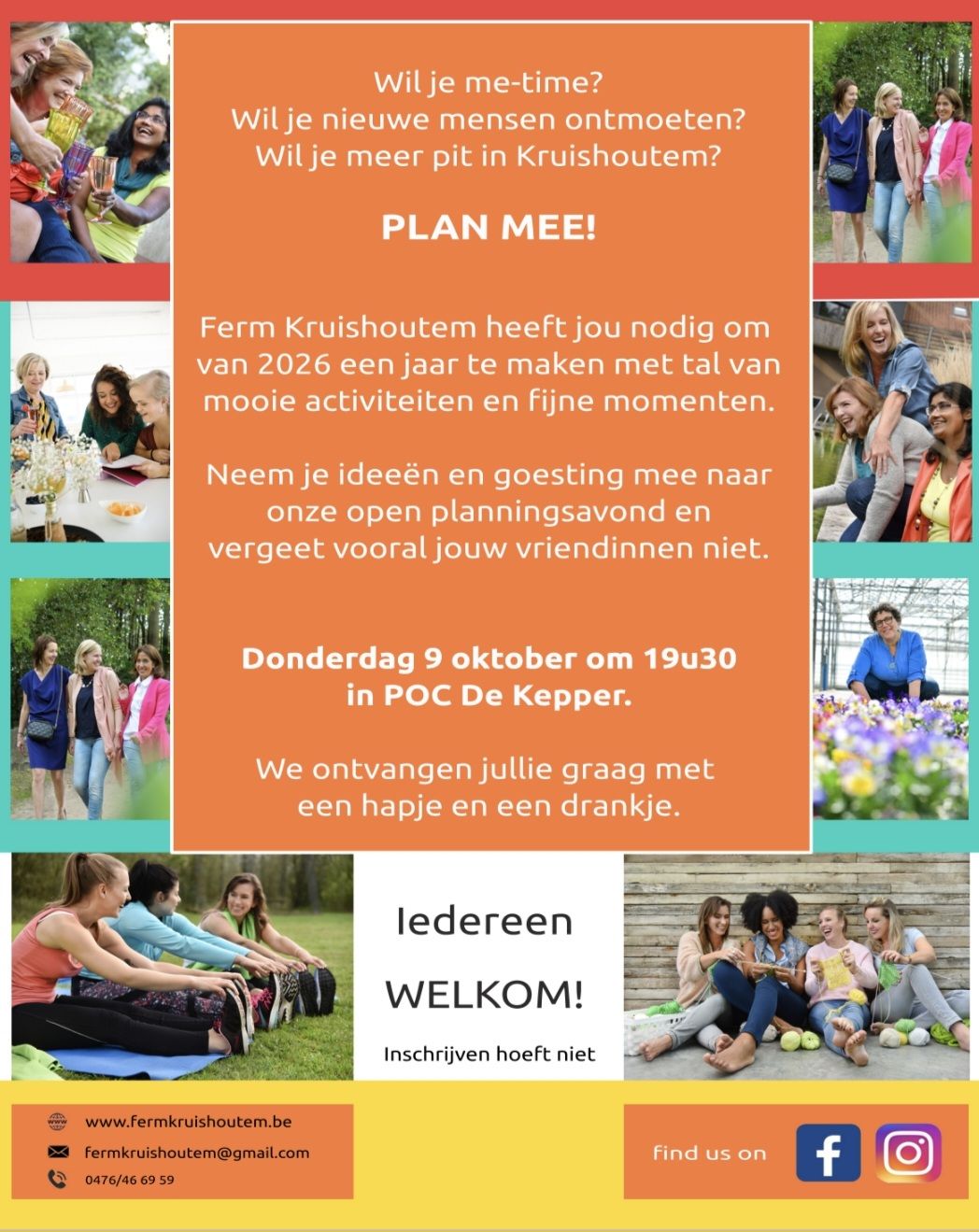 Wil je me-time?
Wil je nieuwe mensen ontmoeten?
Wil je meer pit in Kruishoutem?

PLAN MEE!

Ferm Kruishoutem heeft jou nodig om van 2026 een jaar te maken met tal van mooie activiteiten en fijne momenten.

Neem je ideeën en goesting mee naar onze open planningsavond en vergeet vooral jouw vriendinnen niet.

Donderdag 9 oktober om 19u30 in POC De Kepper.

We ontvangen jullie graag met een hapje en een drankje.

Iedereen

WELKOM!

Inschrijven hoeft niet

www.fermkruishoutem.be
fermkruishoutem@gmail.com
0476/46 69 59

find us on